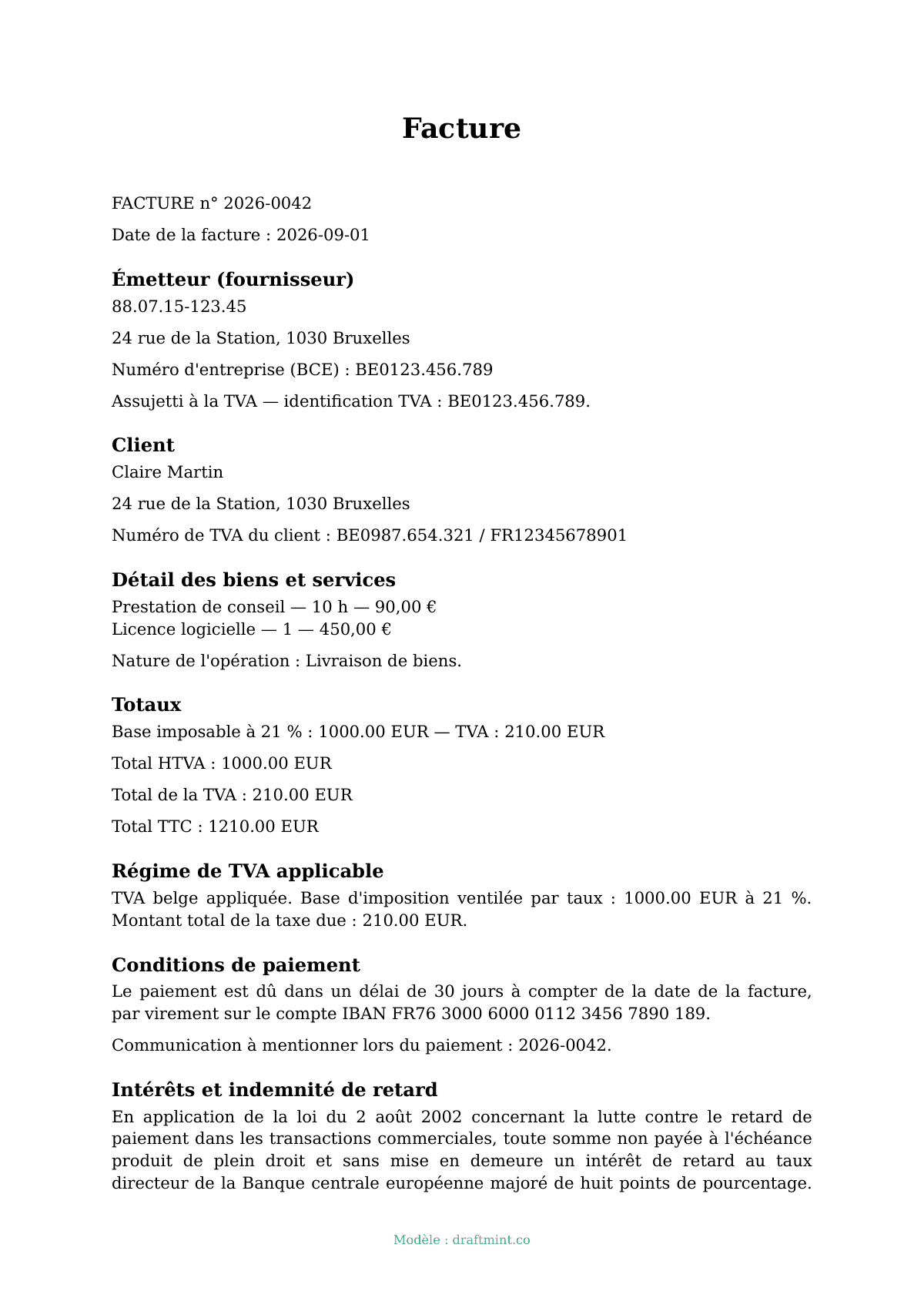 Facture

FACTURE n° 2026-0042

Date de la facture : 2026-09-01

Émetteur (fournisseur)
88.07.15-123.45

24 rue de la Station, 1030 Bruxelles

Numéro d'entreprise (BCE) : BE0123.456.789

Assujetti à la TVA — identification TVA : BE0123.456.789.

Client
Claire Martin

24 rue de la Station, 1030 Bruxelles

Numéro de TVA du client : BE0987.654.321 / FR12345678901

Détail des biens et services
Prestation de conseil — 10 h — 90,00 €
Licence logicielle — 1 — 450,00 €

Nature de l'opération : Livraison de biens.

Totaux
Base imposable à 21 % : 1000.00 EUR — TVA : 210.00 EUR

Total HTVA : 1000.00 EUR

Total de la TVA : 210.00 EUR

Total TTC : 1210.00 EUR

Régime de TVA applicable
TVA belge appliquée. Base d'imposition ventilée par taux : 1000.00 EUR à 21 %. Montant total de la taxe due : 210.00 EUR.

Conditions de paiement
Le paiement est dû dans un délai de 30 jours à compter de la date de la facture, par virement sur le compte IBAN FR76 3000 6000 0112 3456 7890 189.

Communication à mentionner lors du paiement : 2026-0042.

Intérêts et indemnité de retard
En application de la loi du 2 août 2002 concernant la lutte contre le retard de paiement dans les transactions commerciales, toute somme non payée à l'échéance produit de plein droit et sans mise en demeure un intérêt de retard au taux directeur de la Banque centrale européenne majoré de huit points de pourcentage.

Modèle : draftmint.co